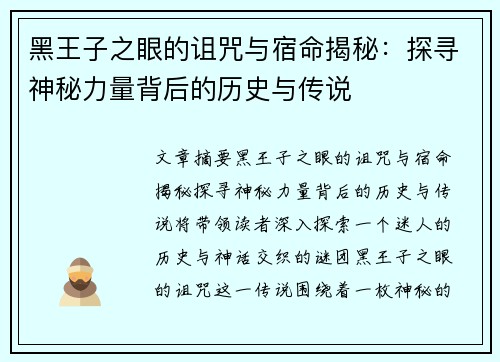 黑王子之眼的诅咒与宿命揭秘：探寻神秘力量背后的历史与传说

文章摘要黑王子之眼的诅咒与宿命揭秘探寻神秘力量背后的历史与传说将带领读者深入探索一个迷人的历史与神话交织的谜团黑王子之眼的诅咒这一传说围绕着一枚神秘的